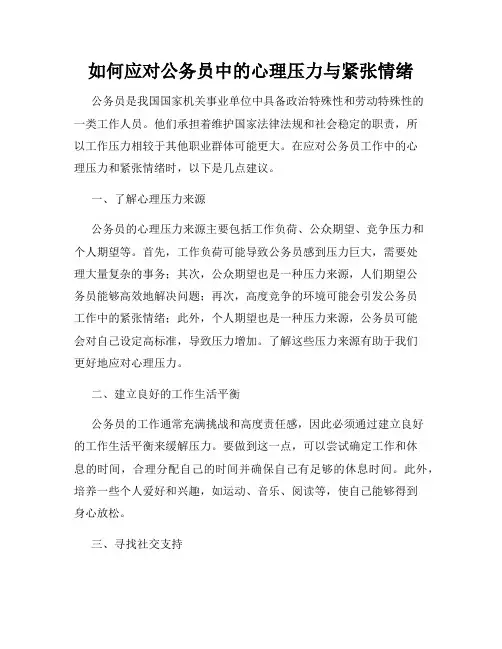 如何应对公务员中的心理压力与紧张情绪

公务员是我国国家机关事业单位中具备政治特殊性和劳动特殊性的一类工作人员。他们承担着维护国家法律法规和社会稳定的职责，所以工作压力相较于其他职业群体可能更大。在应对公务员工作中的心理压力和紧张情绪时，以下是几点建议。

一、了解心理压力来源

公务员的心理压力来源主要包括工作负荷、公众期望、竞争压力和个人期望等。首先，工作负荷可能导致公务员感到压力巨大，需要处理大量复杂的事务；其次，公众期望也是一种压力来源，人们期望公务员能够高效地解决问题；再次，高度竞争的环境可能会引发公务员工作中的紧张情绪；此外，个人期望也是一种压力来源，公务员可能会对自己设定高标准，导致压力增加。了解这些压力来源有助于我们更好地应对心理压力。

二、建立良好的工作生活平衡

公务员的工作通常充满挑战和高度责任感，因此必须通过建立良好的工作生活平衡来缓解压力。要做到这一点，可以尝试确定工作和休息的时间，合理分配自己的时间并确保自己有足够的休息时间。此外，培养一些个人爱好和兴趣，如运动、音乐、阅读等，使自己能够得到身心放松。

三、寻找社交支持